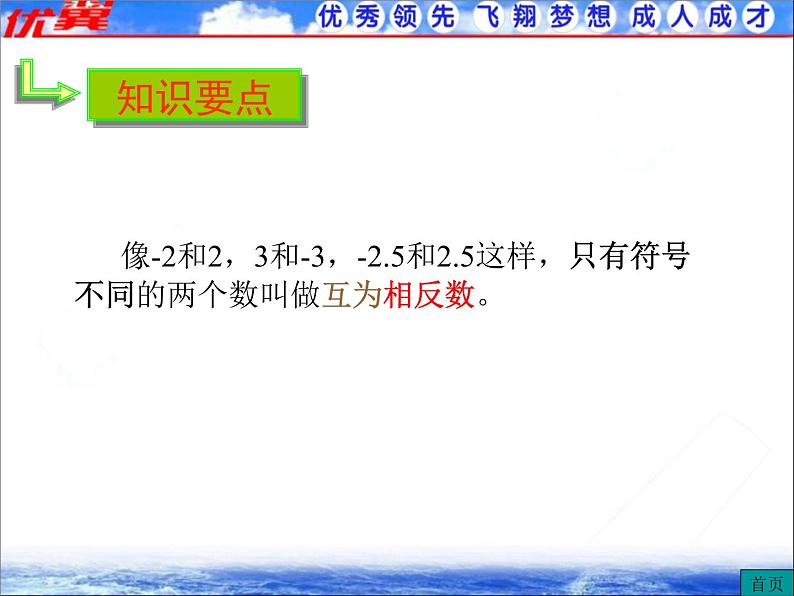 优翼 优秀领先 飞翔梦想 成人成才

知识要点

像-2和2，3和-3，-2.5和2.5这样，只有符号不同的两个数叫做互为相反数。

首页